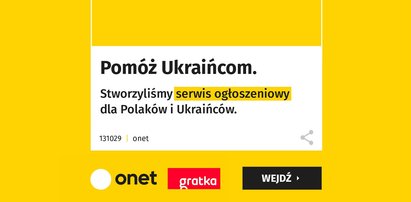 Pomóż Ukraińcom.

Stworzyliśmy serwis ogłoszeniowy dla Polaków i Ukraińców.

131029 | onet

onet

gratka

WEJDŹ ›